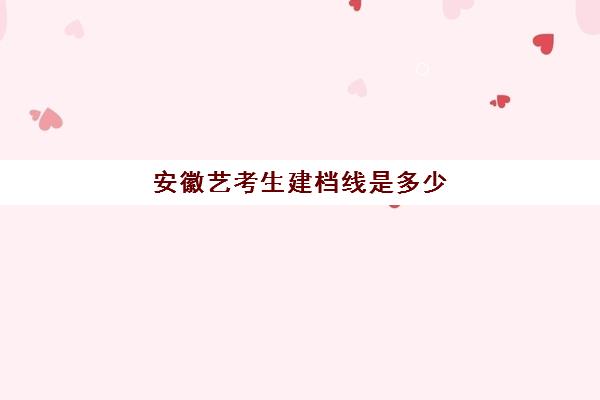 安徽艺考生建档线是多少